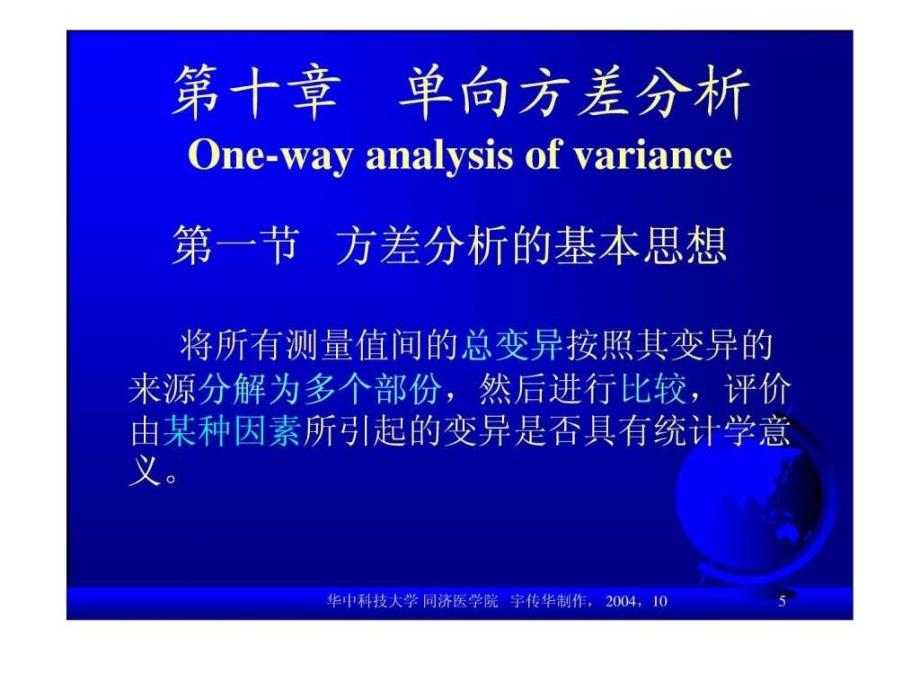 第十章　单向方差分析
One-way analysis of variance

第一节　方差分析的基本思想

将所有测量值间的总变异按照其变异的来源分解为多个部份，然后进行比较，评价由某种因素所引起的变异是否具有统计学意义。

华中科技大学 同济医学院　宇传华制作，2004，10　5